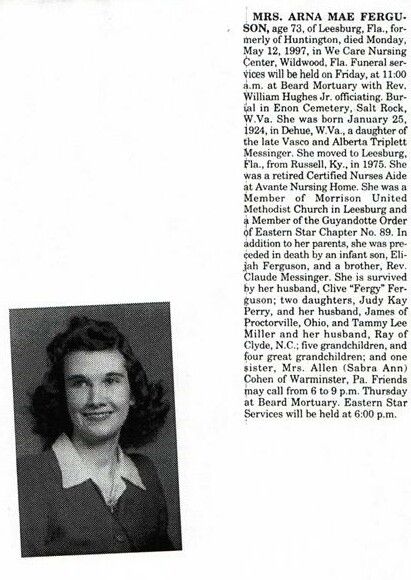 MRS. ARNA MAE FERGUSON, age 73, of Leesburg, Fla., formerly of Huntington, died Monday, May 12, 1997, in We Care Nursing Center, Wildwood, Fla. Funeral services will be held on Friday, at 11:00 a.m. at Beard Mortuary with Rev. William Hughes Jr. officiating. Burial in Enon Cemetery, Salt Rock, W.Va. She was born January 25, 1924, in Dehue, W.Va., a daughter of the late Vasco and Alberta Triplett Messinger. She moved to Leesburg, Fla., from Russell, Ky., in 1975. She was a retired Certified Nurses Aide at Avante Nursing Home. She was a Member of Morrison United Methodist Church in Leesburg and a Member of the Guyandotte Order of Eastern Star Chapter No. 89. In addition to her parents, she was preceded in death by an infant son, Elijah Ferguson, and a brother, Rev. Claude Messinger. She is survived by her husband, Clive "Fergy" Ferguson; two daughters, Judy Kay Perry, and her husband, James of Proctorville, Ohio, and Tammy Lee Miller and her husband, Ray of Clyde, N.C.; five grandchildren, and four great grandchildren; and one sister, Mrs. Allen (Sabra Ann) Cohen of Warminster, Pa. Friends may call from 6 to 9 p.m. Thursday at Beard Mortuary. Eastern Star Services will be held at 6:00 p.m.